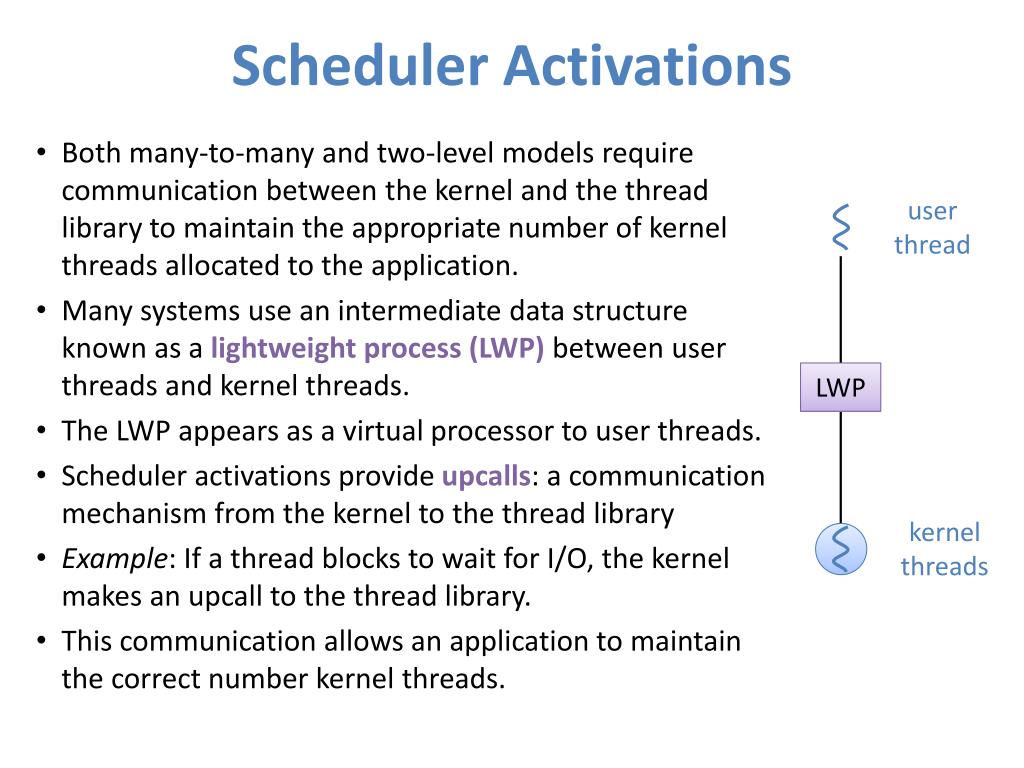 Scheduler Activations

• Both many-to-many and two-level models require communication between the kernel and the thread library to maintain the appropriate number of kernel threads allocated to the application.
• Many systems use an intermediate data structure known as a lightweight process (LWP) between user threads and kernel threads.
• The LWP appears as a virtual processor to user threads.
• Scheduler activations provide upcalls: a communication mechanism from the kernel to the thread library
• Example: If a thread blocks to wait for I/O, the kernel makes an upcall to the thread library.
• This communication allows an application to maintain the correct number kernel threads.

user thread

LWP

kernel threads